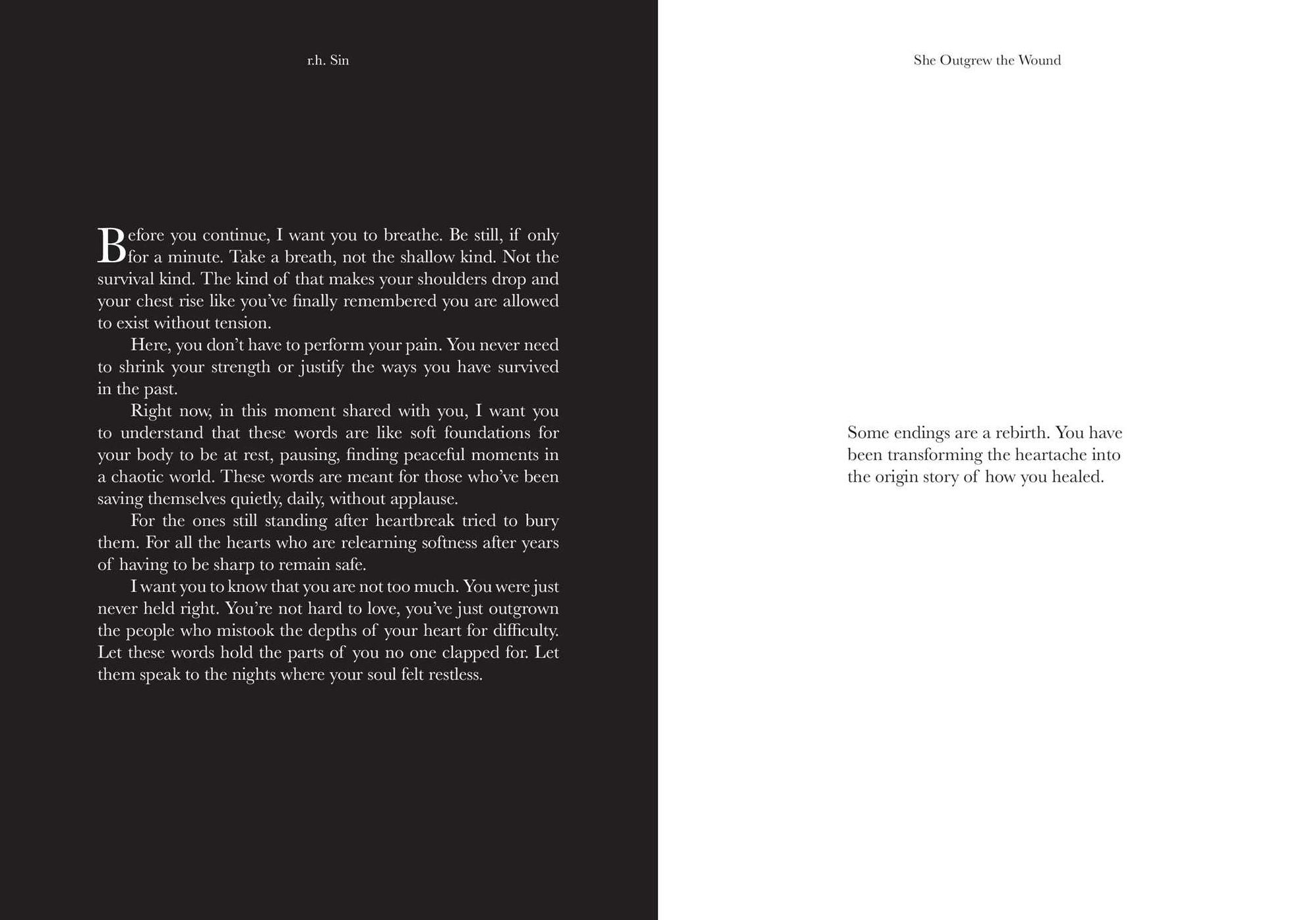 r.h. Sin

Before you continue, I want you to breathe. Be still, if only for a minute. Take a breath, not the shallow kind. Not the survival kind. The kind of that makes your shoulders drop and your chest rise like you've finally remembered you are allowed to exist without tension.

Here, you don't have to perform your pain. You never need to shrink your strength or justify the ways you have survived in the past.

Right now, in this moment shared with you, I want you to understand that these words are like soft foundations for your body to be at rest, pausing, finding peaceful moments in a chaotic world. These words are meant for those who've been saving themselves quietly, daily, without applause.

For the ones still standing after heartbreak tried to bury them. For all the hearts who are relearning softness after years of having to be sharp to remain safe.

I want you to know that you are not too much. You were just never held right. You're not hard to love, you've just outgrown the people who mistook the depths of your heart for difficulty. Let these words hold the parts of you no one clapped for. Let them speak to the nights where your soul felt restless.

She Outgrew the Wound

Some endings are a rebirth. You have been transforming the heartache into the origin story of how you healed.